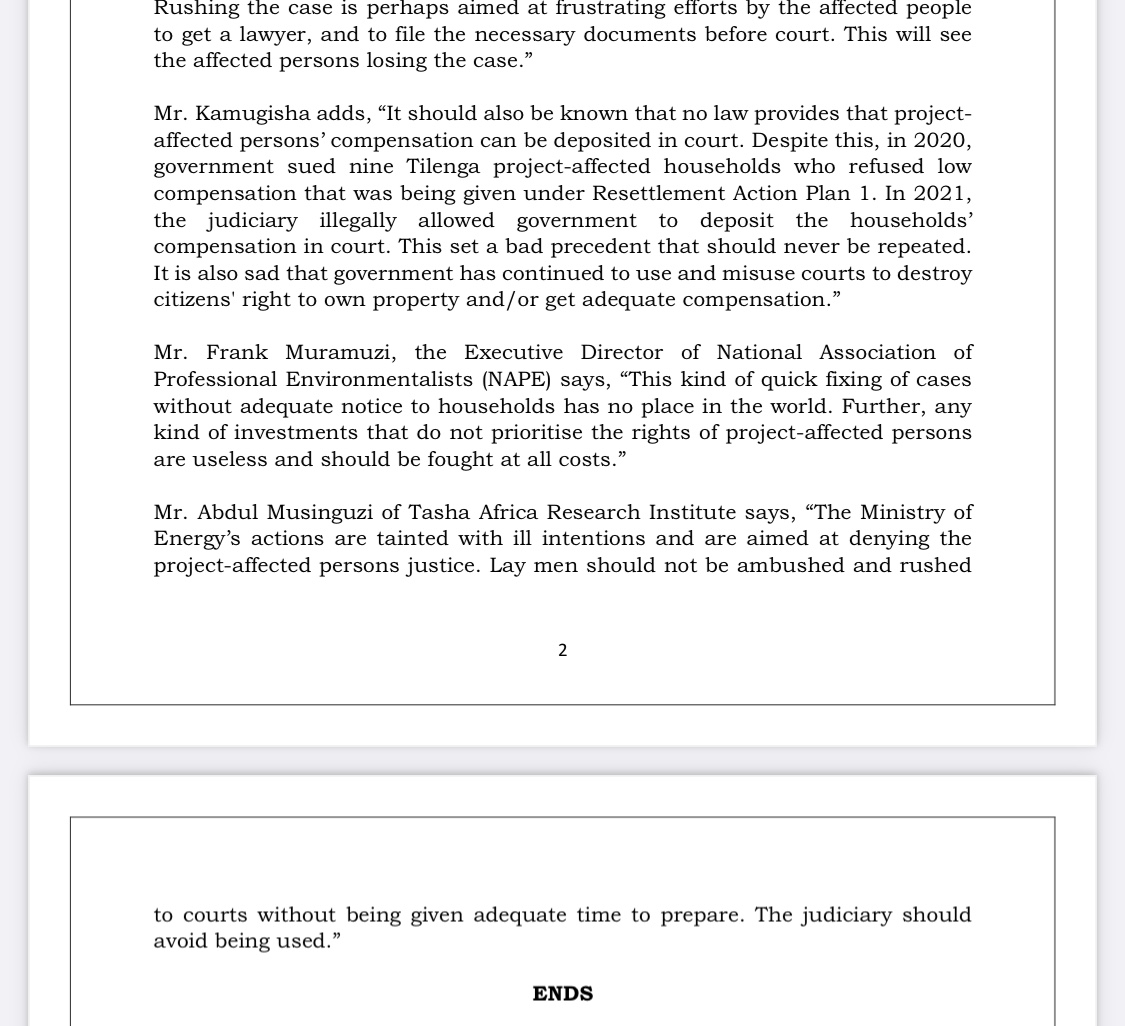 Rushing the case is perhaps aimed at frustrating efforts by the affected people to get a lawyer, and to file the necessary documents before court. This will see the affected persons losing the case.”

Mr. Kamugisha adds, “It should also be known that no law provides that project-affected persons’ compensation can be deposited in court. Despite this, in 2020, government sued nine Tilenga project-affected households who refused low compensation that was being given under Resettlement Action Plan 1. In 2021, the judiciary illegally allowed government to deposit the households’ compensation in court. This set a bad precedent that should never be repeated. It is also sad that government has continued to use and misuse courts to destroy citizens' right to own property and/or get adequate compensation.”

Mr. Frank Muramuzi, the Executive Director of National Association of Professional Environmentalists (NAPE) says, “This kind of quick fixing of cases without adequate notice to households has no place in the world. Further, any kind of investments that do not prioritise the rights of project-affected persons are useless and should be fought at all costs.”

Mr. Abdul Musinguzi of Tasha Africa Research Institute says, “The Ministry of Energy’s actions are tainted with ill intentions and are aimed at denying the project-affected persons justice. Lay men should not be ambushed and rushed

2

to courts without being given adequate time to prepare. The judiciary should avoid being used.”

ENDS